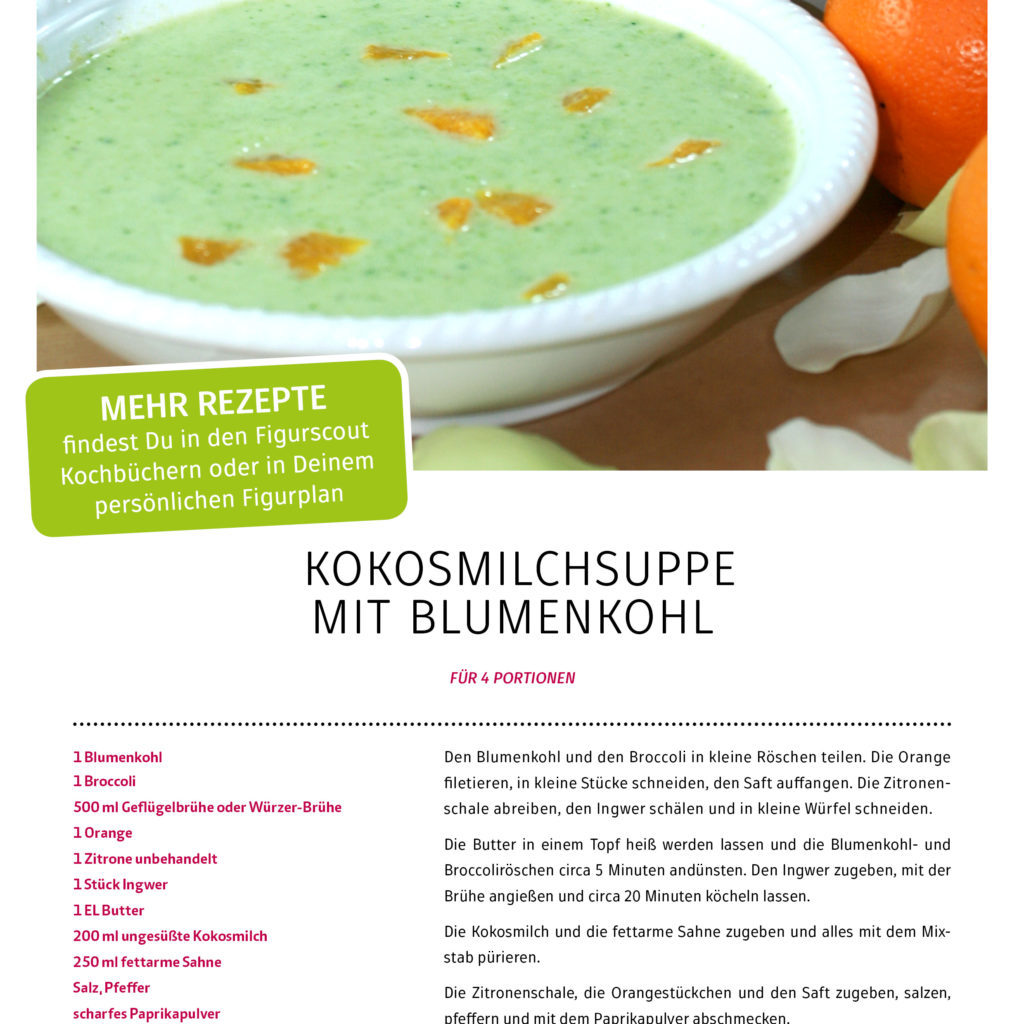 MEHR REZEPTE
findest Du in den Figurscout Kochbüchern oder in Deinem persönlichen Figurplan

KOKOSMILCHSUPPE
MIT BLUMENKOHL

FÜR 4 PORTIONEN

1 Blumenkohl
1 Broccoli
500 ml Geflügelbrühe oder Würzer-Brühe
1 Orange
1 Zitrone unbehandelt
1 Stück Ingwer
1 EL Butter
200 ml ungesüßte Kokosmilch
250 ml fettarme Sahne
Salz, Pfeffer
scharfes Paprikapulver

Den Blumenkohl und den Broccoli in kleine Röschen teilen. Die Orange filetieren, in kleine Stücke schneiden, den Saft auffangen. Die Zitronenschale abreiben, den Ingwer schälen und in kleine Würfel schneiden.

Die Butter in einem Topf heiß werden lassen und die Blumenkohl- und Broccoliröschen circa 5 Minuten andünsten. Den Ingwer zugeben, mit der Brühe angießen und circa 20 Minuten köcheln lassen.

Die Kokosmilch und die fettarme Sahne zugeben und alles mit dem Mixstab pürieren.

Die Zitronenschale, die Orangestückchen und den Saft zugeben, salzen, pfeffern und mit dem Paprikapulver abschmecken.